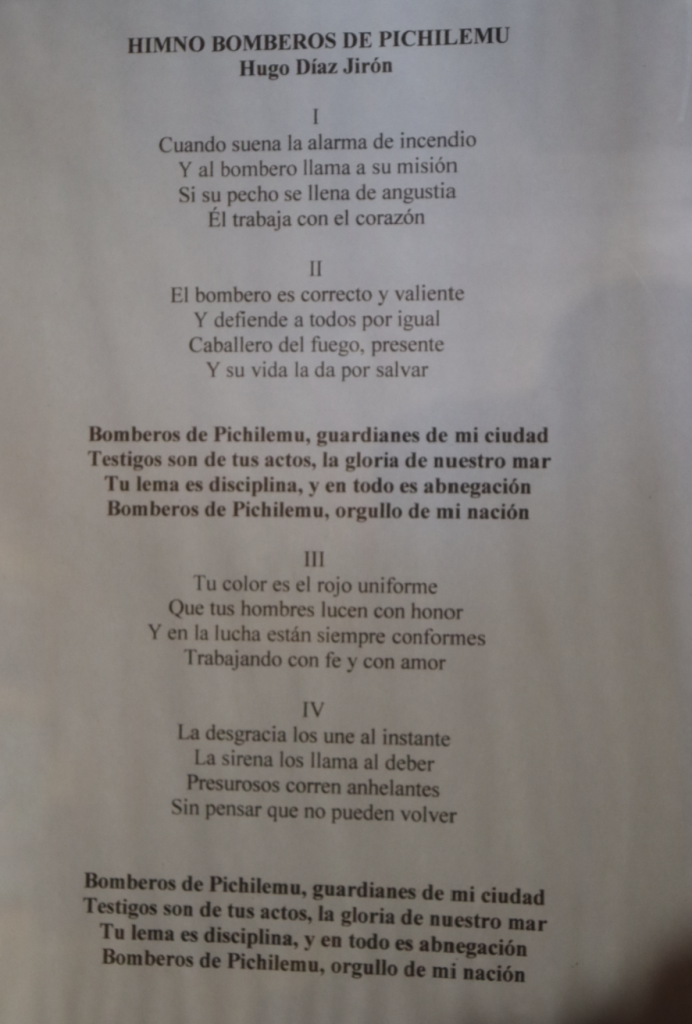 HIMNO BOMBEROS DE PICHILEMU
Hugo Díaz Jirón

I
Cuando suena la alarma de incendio
Y al bombero llama a su misión
Si su pecho se llena de angustia
Él trabaja con el corazón

II
El bombero es correcto y valiente
Y defiende a todos por igual
Caballero del fuego, presente
Y su vida la da por salvar

Bomberos de Pichilemu, guardianes de mi ciudad
Testigos son de tus actos, la gloria de nuestro mar
Tu lema es disciplina, y en todo es abnegación
Bomberos de Pichilemu, orgullo de mi nación

III
Tu color es el rojo uniforme
Que tus hombres lucen con honor
Y en la lucha están siempre conformes
Trabajando con fe y con amor

IV
La desgracia los une al instante
La sirena los llama al deber
Presurosos corren anhelantes
Sin pensar que no pueden volver

Bomberos de Pichilemu, guardianes de mi ciudad
Testigos son de tus actos, la gloria de nuestro mar
Tu lema es disciplina, y en todo es abnegación
Bomberos de Pichilemu, orgullo de mi nación